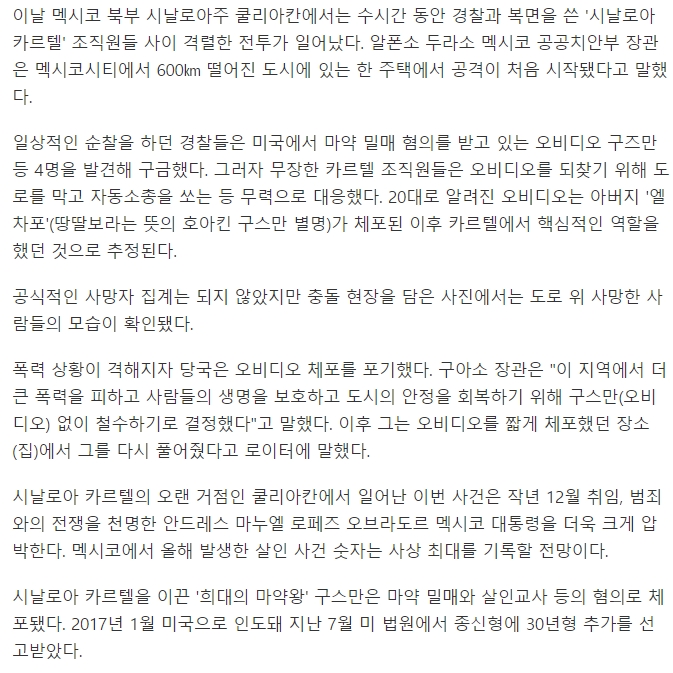 이날 멕시코 북부 시날로아주 쿨리아칸에서는 수시간 동안 경찰과 복면을 쓴 '시날로아 카르텔' 조직원들 사이 격렬한 전투가 일어났다. 알폰소 두라소 멕시코 공공치안부 장관은 멕시코시티에서 600㎞ 떨어진 도시에 있는 한 주택에서 공격이 처음 시작됐다고 말했다.

일상적인 순찰을 하던 경찰들은 미국에서 마약 밀매 혐의를 받고 있는 오비디오 구즈만 등 4명을 발견해 구금했다. 그러자 무장한 카르텔 조직원들은 오비디오를 되찾기 위해 도로를 막고 자동소총을 쏘는 등 무력으로 대응했다. 20대로 알려진 오비디오는 아버지 '엘 차포'(땅딸보라는 뜻의 호아킨 구스만 별명)가 체포된 이후 카르텔에서 핵심적인 역할을 했던 것으로 추정된다.

공식적인 사망자 집계는 되지 않았지만 충돌 현장을 담은 사진에서는 도로 위 사망한 사람들의 모습이 확인됐다.

폭력 상황이 격해지자 당국은 오비디오 체포를 포기했다. 구아소 장관은 "이 지역에서 더 큰 폭력을 피하고 사람들의 생명을 보호하고 도시의 안정을 회복하기 위해 구스만(오비디오) 없이 철수하기로 결정했다"고 말했다. 이후 그는 오비디오를 짧게 체포했던 장소(집)에서 그를 다시 풀어줬다고 로이터에 말했다.

시날로아 카르텔의 오랜 거점인 쿨리아칸에서 일어난 이번 사건은 작년 12월 취임, 범죄와의 전쟁을 천명한 안드레스 마누엘 로페즈 오브라도르 멕시코 대통령을 더욱 크게 압박한다. 멕시코에서 올해 발생한 살인 사건 숫자는 사상 최대를 기록할 전망이다.

시날로아 카르텔을 이끈 '희대의 마약왕' 구스만은 마약 밀매와 살인교사 등의 혐의로 체포됐다. 2017년 1월 미국으로 인도돼 지난 7월 미 법원에서 종신형에 30년형 추가를 선고받았다.